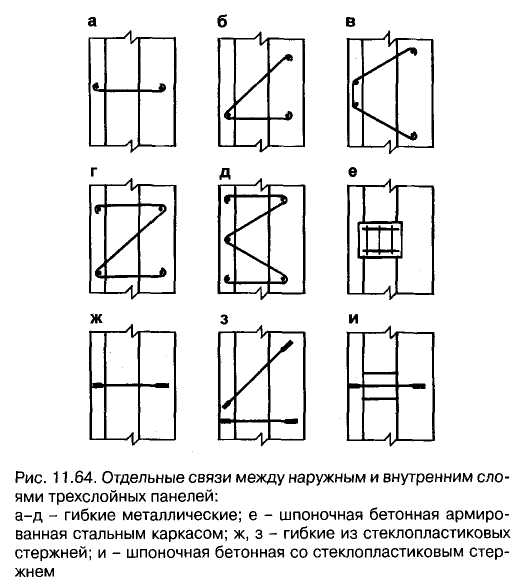 а

б

в

г

д

е

ж

з

и

Рис. 11.64. Отдельные связи между наружным и внутренним слоями трехслойных панелей:
а–д – гибкие металлические; е – шпоночная бетонная армированная стальным каркасом; ж, з – гибкие из стеклопластиковых стержней; и – шпоночная бетонная со стеклопластиковым стержнем